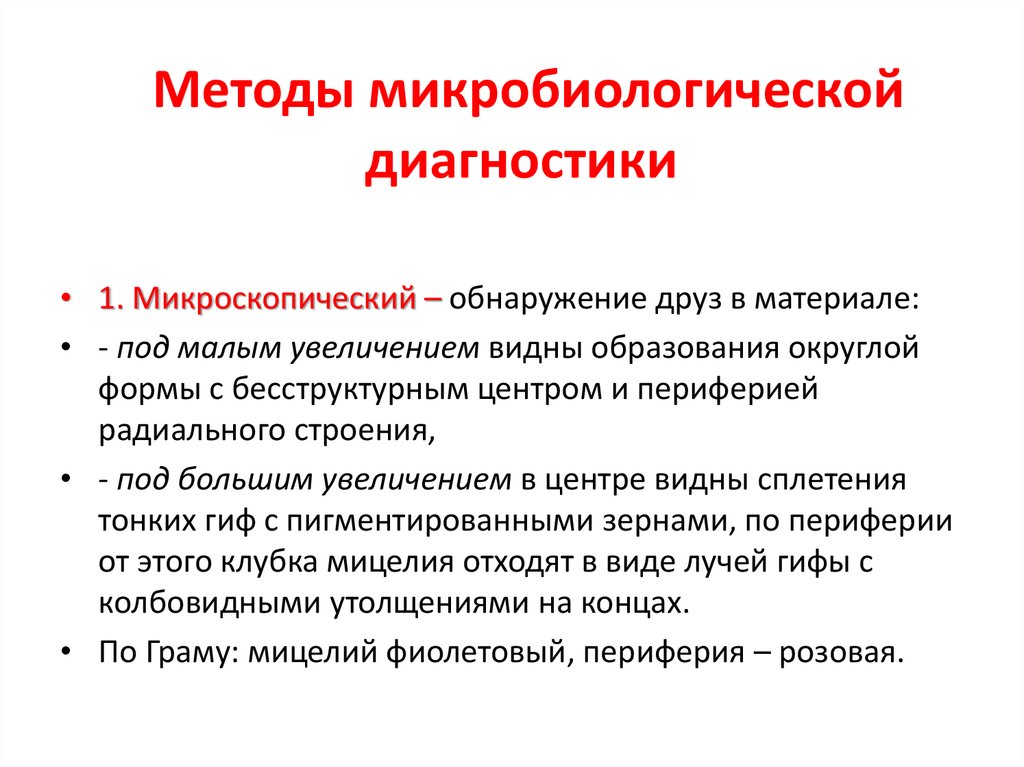 Методы микробиологической диагностики

• 1. Микроскопический – обнаружение друз в материале:
• - под малым увеличением видны образования округлой формы с бесструктурным центром и периферией радиального строения,
• - под большим увеличением в центре видны сплетения тонких гиф с пигментированными зернами, по периферии от этого клубка мицелия отходят в виде лучей гифы с колбовидными утолщениями на концах.
• По Граму: мицелий фиолетовый, периферия – розовая.